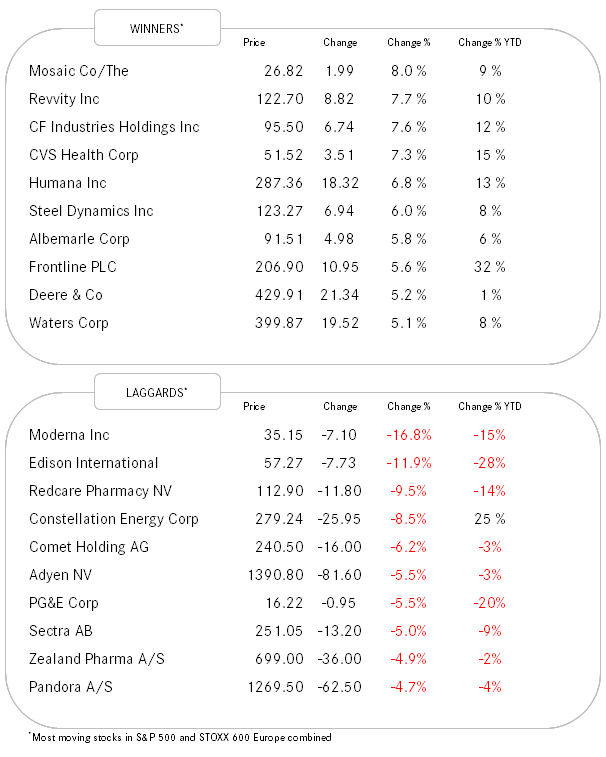 WINNERS*

|  | Price | Change | Change % | Change % YTD |
|---|---|---|---|---|
| Mosaic Co/The | 26.82 | 1.99 | 8.0 % | 9 % |
| Revvity Inc | 122.70 | 8.82 | 7.7 % | 10 % |
| CF Industries Holdings Inc | 95.50 | 6.74 | 7.6 % | 12 % |
| CVS Health Corp | 51.52 | 3.51 | 7.3 % | 15 % |
| Humana Inc | 287.36 | 18.32 | 6.8 % | 13 % |
| Steel Dynamics Inc | 123.27 | 6.94 | 6.0 % | 8 % |
| Albemarle Corp | 91.51 | 4.98 | 5.8 % | 6 % |
| Frontline PLC | 206.90 | 10.95 | 5.6 % | 32 % |
| Deere & Co | 429.91 | 21.34 | 5.2 % | 1 % |
| Waters Corp | 399.87 | 19.52 | 5.1 % | 8 % |

LAGGARDS*

|  | Price | Change | Change % | Change % YTD |
|---|---|---|---|---|
| Moderna Inc | 35.15 | -7.10 | -16.8% | -15% |
| Edison International | 57.27 | -7.73 | -11.9% | -28% |
| Redcare Pharmacy NV | 112.90 | -11.80 | -9.5% | -14% |
| Constellation Energy Corp | 279.24 | -25.95 | -8.5% | 25 % |
| Comet Holding AG | 240.50 | -16.00 | -6.2% | -3% |
| Adyen NV | 1390.80 | -81.60 | -5.5% | -3% |
| PG&E Corp | 16.22 | -0.95 | -5.5% | -20% |
| Sectra AB | 251.05 | -13.20 | -5.0% | -9% |
| Zealand Pharma A/S | 699.00 | -36.00 | -4.9% | -2% |
| Pandora A/S | 1269.50 | -62.50 | -4.7% | -4% |

*Most moving stocks in S&P 500 and STOXX 600 Europe combined